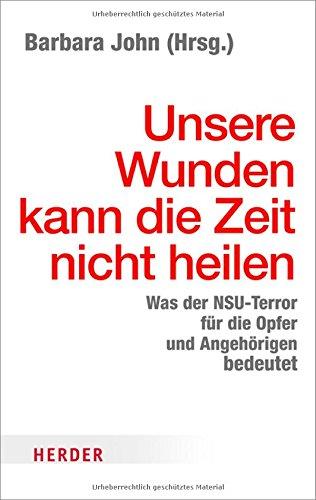 Urheberrechtlich geschütztes Material

Barbara John (Hrsg.)

Unsere Wunden kann die Zeit nicht heilen

Was der NSU-Terror für die Opfer und Angehörigen bedeutet

HERDER

Urheberrechtlich geschütztes Material